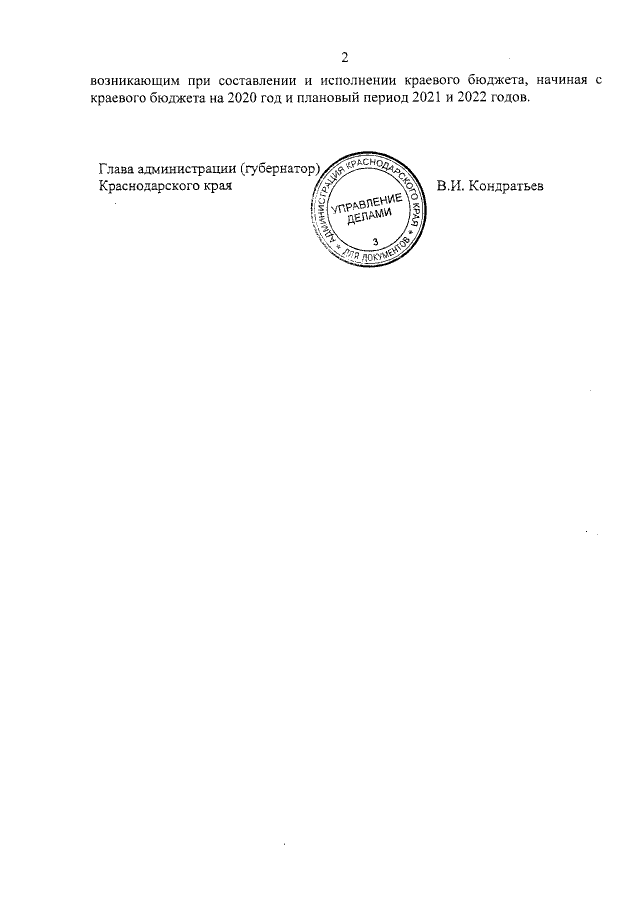 2

возникающим при составлении и исполнении краевого бюджета, начиная с краевого бюджета на 2020 год и плановый период 2021 и 2022 годов.

Глава администрации (губернатор) Краснодарского края

АДМИНИСТРАЦИЯ КРАСНОДАРСКОГО КРАЯ
УПРАВЛЕНИЕ ДЕЛАМИ
3
ДЛЯ ДОКУМЕНТОВ

В.И. Кондратьев